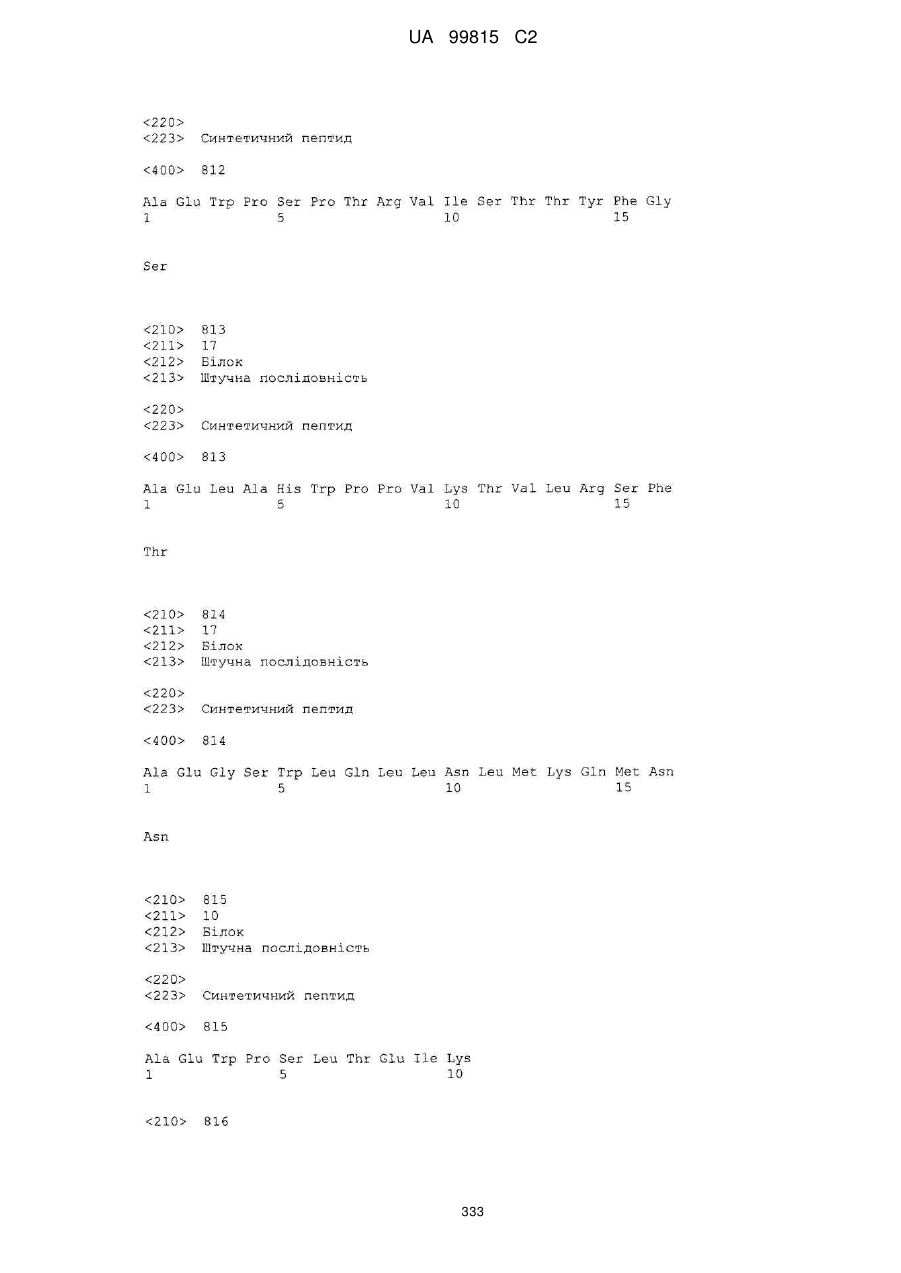 UA 99815 C2

<220>
<223> Синтетичний пептид

<400> 812

Ala Glu Trp Pro Ser Pro Thr Arg Val Ile Ser Thr Thr Tyr Phe Gly
1 5 10 15

Ser

<210> 813
<211> 17
<212> Білок
<213> Штучна послідовність

<220>
<223> Синтетичний пептид

<400> 813

Ala Glu Leu Ala His Trp Pro Pro Val Lys Thr Val Leu Arg Ser Phe
1 5 10 15

Thr

<210> 814
<211> 17
<212> Білок
<213> Штучна послідовність

<220>
<223> Синтетичний пептид

<400> 814

Ala Glu Gly Ser Trp Leu Gln Leu Leu Asn Leu Met Lys Gln Met Asn
1 5 10 15

Asn

<210> 815
<211> 10
<212> Білок
<213> Штучна послідовність

<220>
<223> Синтетичний пептид

<400> 815

Ala Glu Trp Pro Ser Leu Thr Glu Ile Lys
1 5 10

<210> 816

333